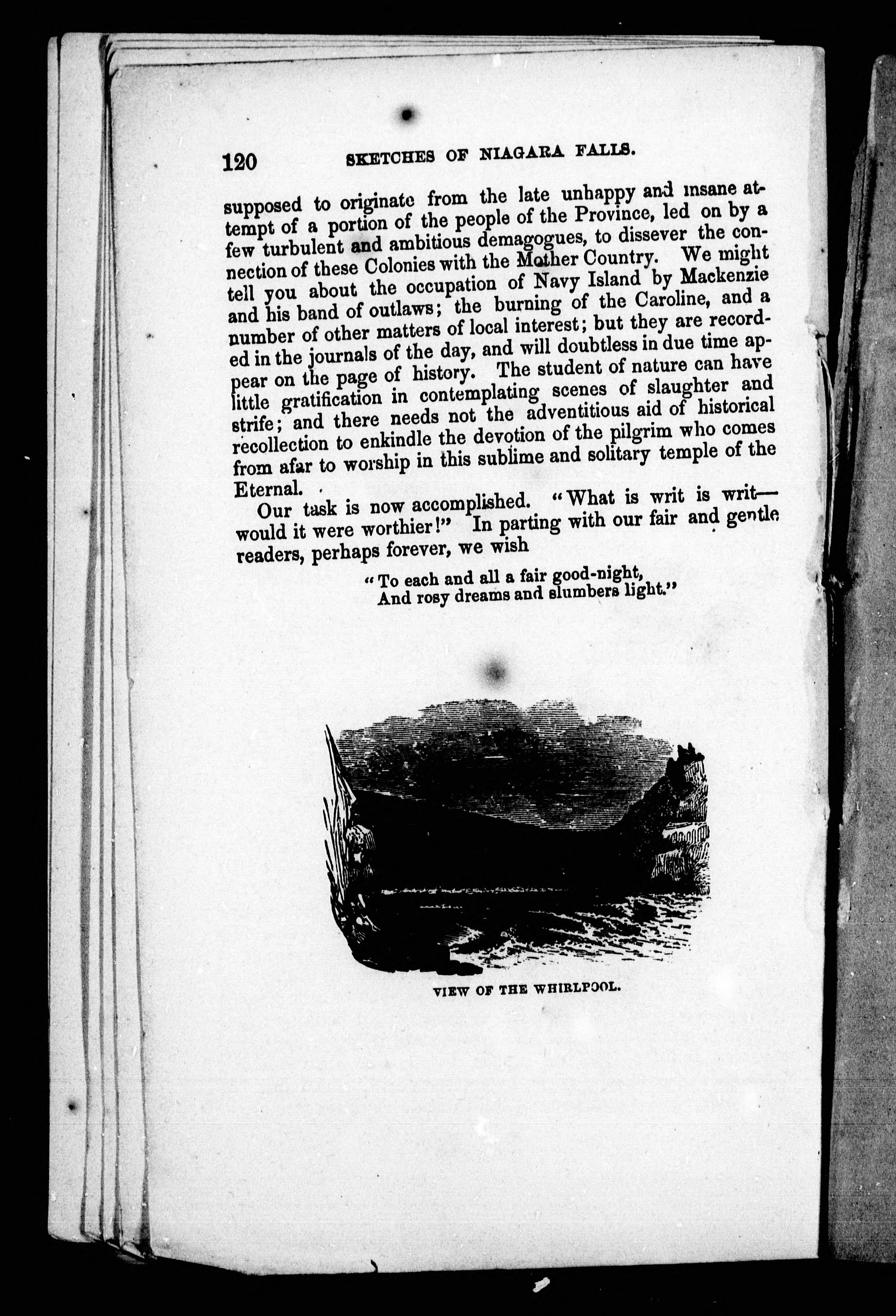 120 SKETCHES OF NIAGARA FALLS.

supposed to originate from the late unhappy and insane attempt of a portion of the people of the Province, led on by a few turbulent and ambitious demagogues, to dissever the connection of these Colonies with the Mother Country. We might tell you about the occupation of Navy Island by Mackenzie and his band of outlaws; the burning of the Caroline, and a number of other matters of local interest; but they are recorded in the journals of the day, and will doubtless in due time appear on the page of history. The student of nature can have little gratification in contemplating scenes of slaughter and strife; and there needs not the adventitious aid of historical recollection to enkindle the devotion of the pilgrim who comes from afar to worship in this sublime and solitary temple of the Eternal.

Our task is now accomplished. "What is writ is writ—would it were worthier!" In parting with our fair and gentle readers, perhaps forever, we wish

"To each and all a fair good-night,
And rosy dreams and slumbers light."

VIEW OF THE WHIRLPOOL.